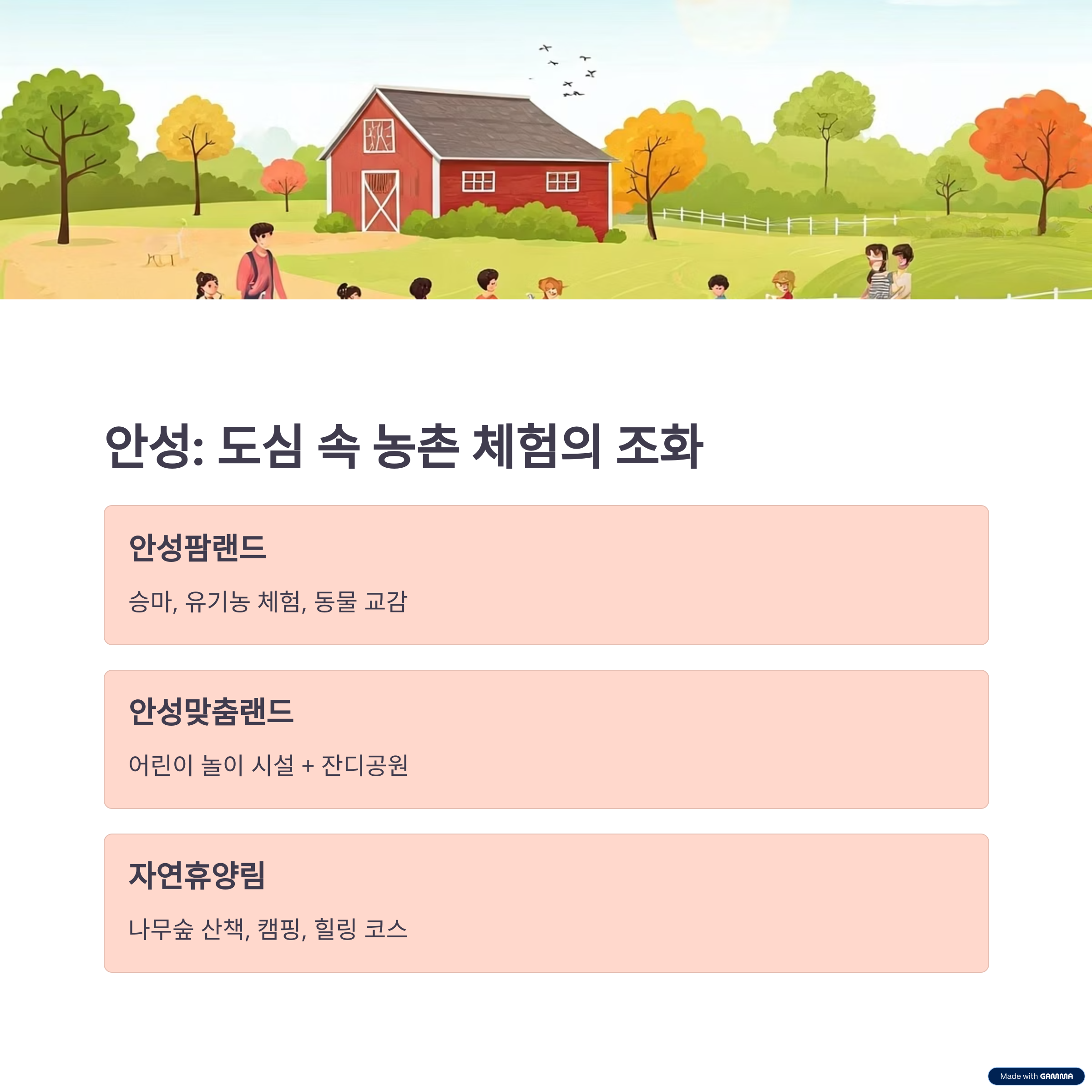 안성: 도심 속 농촌 체험의 조화

안성팜랜드

승마, 유기농 체험, 동물 교감

안성맞춤랜드

어린이 놀이 시설 + 잔디공원

자연휴양림

나무숲 산책, 캠핑, 힐링 코스

Made with GAMMA